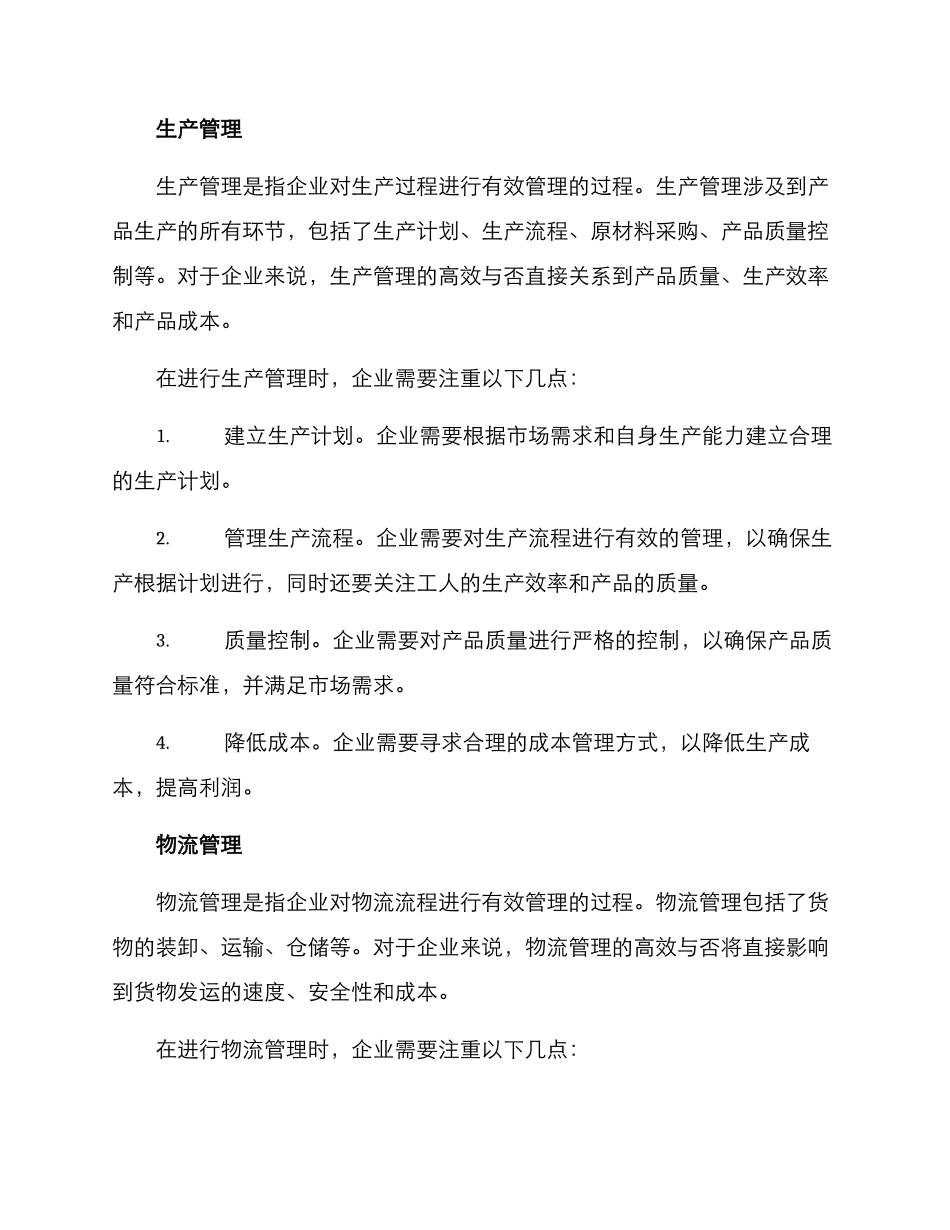 生产管理

生产管理是指企业对生产过程进行有效管理的过程。生产管理涉及到产品生产的所有环节，包括了生产计划、生产流程、原材料采购、产品质量控制等。对于企业来说，生产管理的高效与否直接关系到产品质量、生产效率和产品成本。

在进行生产管理时，企业需要注重以下几点：

1. 建立生产计划。企业需要根据市场需求和自身生产能力建立合理的生产计划。

2. 管理生产流程。企业需要对生产流程进行有效的管理，以确保生产根据计划进行，同时还要关注工人的生产效率和产品的质量。

3. 质量控制。企业需要对产品质量进行严格的控制，以确保产品质量符合标准，并满足市场需求。

4. 降低成本。企业需要寻求合理的成本管理方式，以降低生产成本，提高利润。

物流管理

物流管理是指企业对物流流程进行有效管理的过程。物流管理包括了货物的装卸、运输、仓储等。对于企业来说，物流管理的高效与否将直接影响到货物发运的速度、安全性和成本。

在进行物流管理时，企业需要注重以下几点：